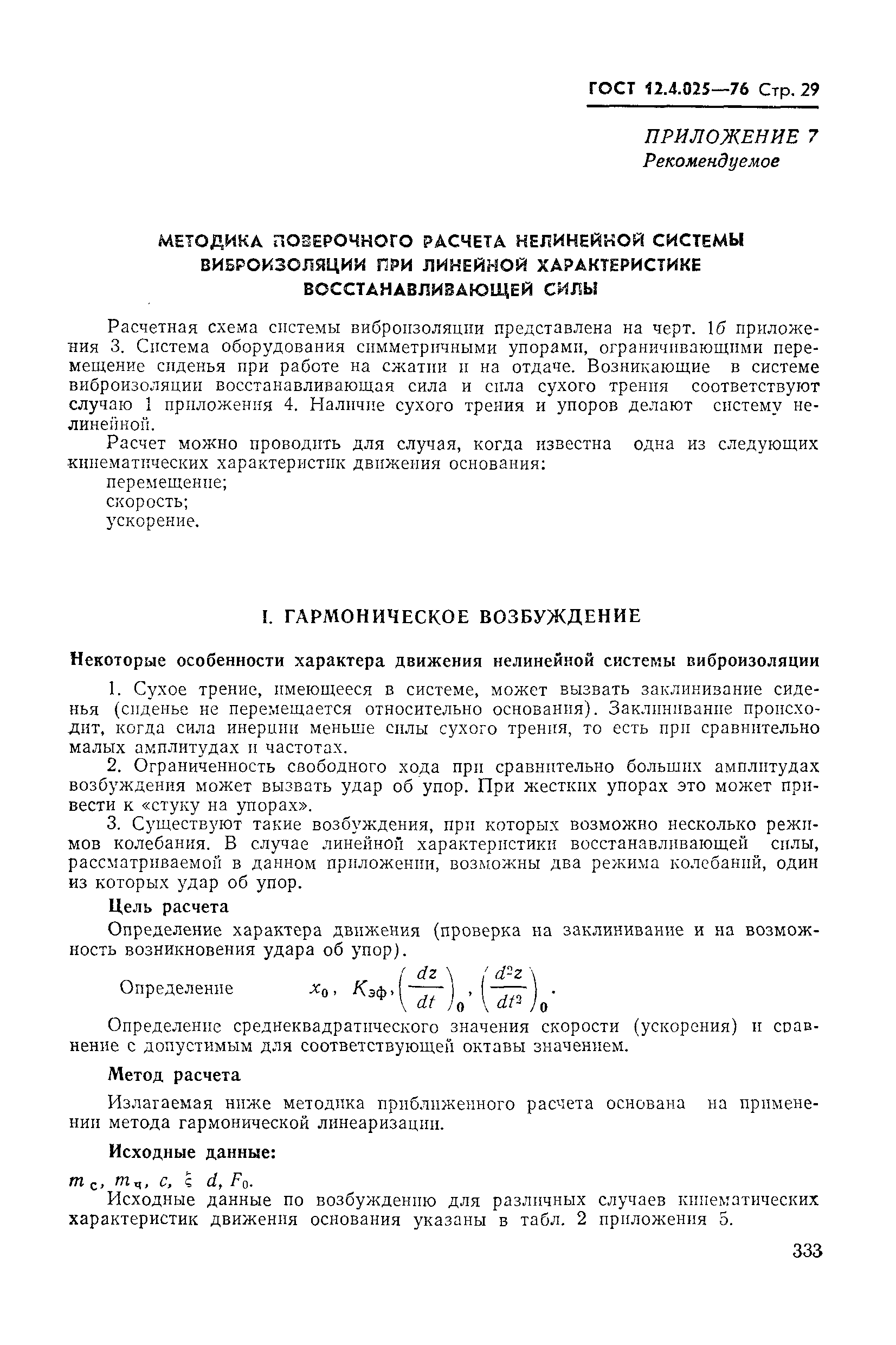 ГОСТ 12.4.025—76 Стр. 29

ПРИЛОЖЕНИЕ 7
Рекомендуемое

МЕТОДИКА ПОВЕРОЧНОГО РАСЧЕТА НЕЛИНЕЙНОЙ СИСТЕМЫ ВИБРОИЗОЛЯЦИИ ПРИ ЛИНЕЙНОЙ ХАРАКТЕРИСТИКЕ ВОССТАНАВЛИВАЮЩЕЙ СИЛЫ

Расчетная схема системы виброизоляции представлена на черт. 1б приложения 3. Система оборудования симметричными упорами, ограничивающими перемещение сиденья при работе на сжатии и на отдаче. Возникающие в системе виброизоляции восстанавливающая сила и сила сухого трения соответствуют случаю 1 приложения 4. Наличие сухого трения и упоров делают систему нелинейной.

Расчет можно проводить для случая, когда известна одна из следующих кинематических характеристик движения основания:
перемещение;
скорость;
ускорение.

I. ГАРМОНИЧЕСКОЕ ВОЗБУЖДЕНИЕ

Некоторые особенности характера движения нелинейной системы виброизоляции

1. Сухое трение, имеющееся в системе, может вызвать заклинивание сиденья (сиденье не перемещается относительно основания). Заклинивание происходит, когда сила инерции меньше силы сухого трения, то есть при сравнительно малых амплитудах и частотах.

2. Ограниченность свободного хода при сравнительно больших амплитудах возбуждения может вызвать удар об упор. При жестких упорах это может привести к «стуку на упорах».

3. Существуют такие возбуждения, при которых возможно несколько режимов колебания. В случае линейной характеристики восстанавливающей силы, рассматриваемой в данном приложении, возможны два режима колебаний, один из которых удар об упор.

Цель расчета

Определение характера движения (проверка на заклинивание и на возможность возникновения удара об упор).

Определение $x_0$, $K_{эф}$, $\left(\frac{dz}{dt}\right)_0$, $\left(\frac{d^2z}{dt^2}\right)_0$.

Определение среднеквадратического значения скорости (ускорения) и сравнение с допустимым для соответствующей октавы значением.

Метод расчета

Излагаемая ниже методика приближенного расчета основана на применении метода гармонической линеаризации.

Исходные данные:

$m_с$, $m_ч$, $c$, $\xi$ $d$, $F_0$.

Исходные данные по возбуждению для различных случаев кинематических характеристик движения основания указаны в табл. 2 приложения 5.

333